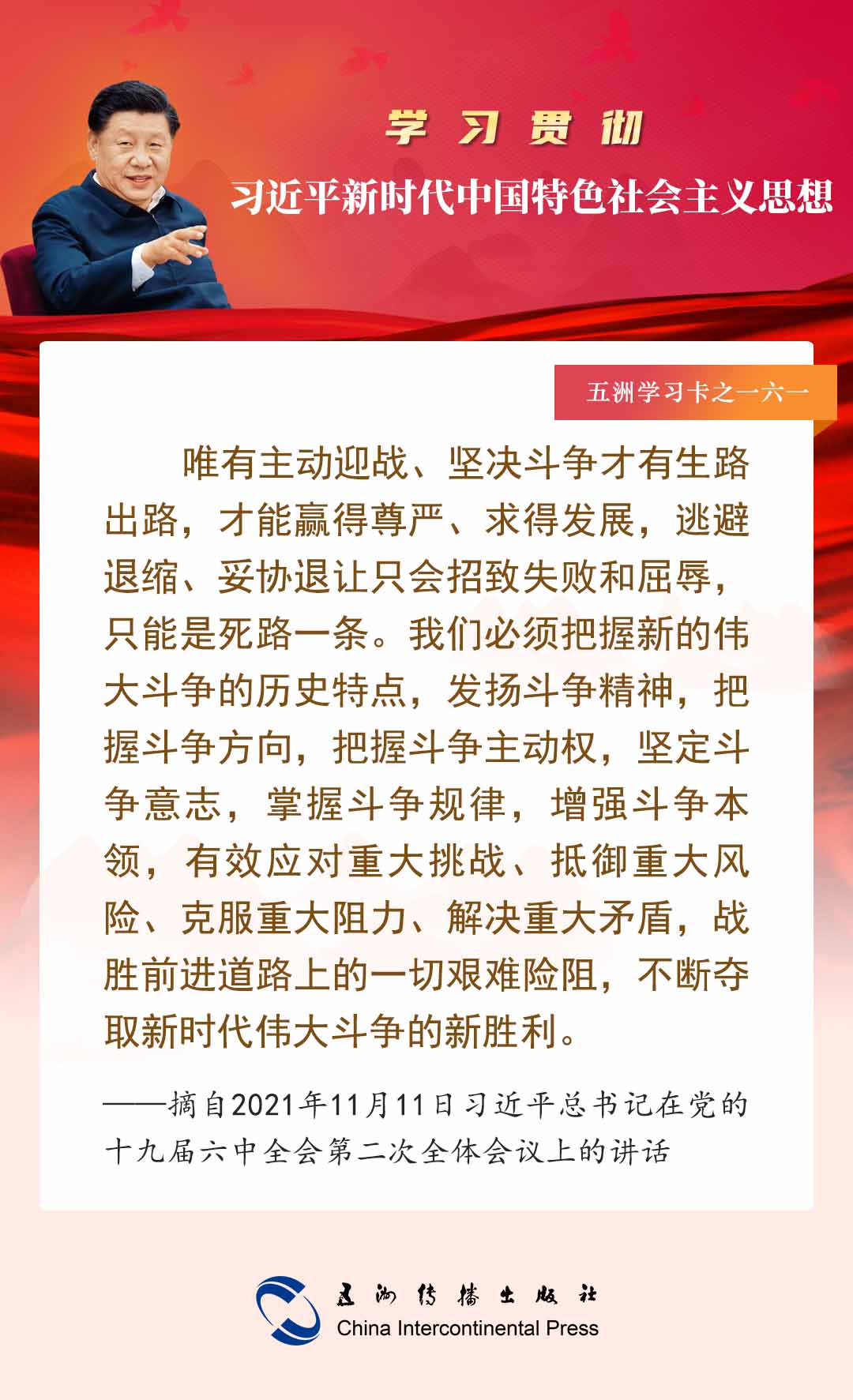 学习贯彻

习近平新时代中国特色社会主义思想

五洲学习卡之一六一

唯有主动迎战、坚决斗争才有生路出路，才能赢得尊严、求得发展，逃避退缩、妥协退让只会招致失败和屈辱，只能是死路一条。我们必须把握新的伟大斗争的历史特点，发扬斗争精神，把握斗争方向，把握斗争主动权，坚定斗争意志，掌握斗争规律，增强斗争本领，有效应对重大挑战、抵御重大风险、克服重大阻力、解决重大矛盾，战胜前进道路上的一切艰难险阻，不断夺取新时代伟大斗争的新胜利。

——摘自2021年11月11日习近平总书记在党的十九届六中全会第二次全体会议上的讲话

五洲传播出版社
China Intercontinental Press